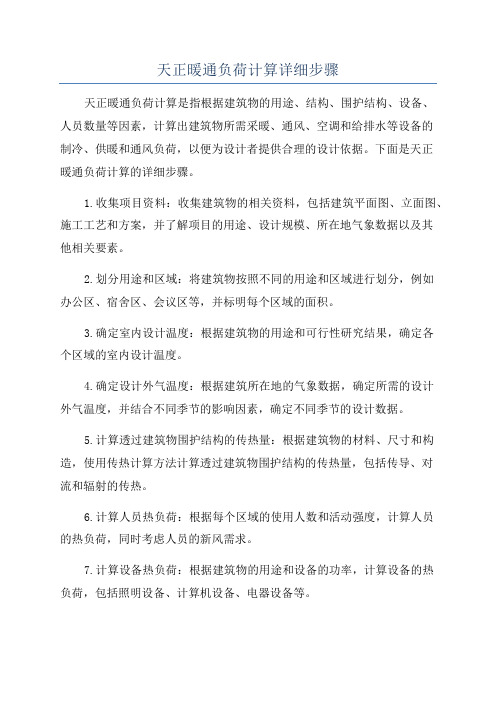 天正暖通负荷计算详细步骤

天正暖通负荷计算是指根据建筑物的用途、结构、围护结构、设备、人员数量等因素，计算出建筑物所需采暖、通风、空调和给排水等设备的制冷、供暖和通风负荷，以便为设计者提供合理的设计依据。下面是天正暖通负荷计算的详细步骤。

1.收集项目资料：收集建筑物的相关资料，包括建筑平面图、立面图、施工工艺和方案，并了解项目的用途、设计规模、所在地气象数据以及其他相关要素。

2.划分用途和区域：将建筑物按照不同的用途和区域进行划分，例如办公区、宿舍区、会议区等，并标明每个区域的面积。

3.确定室内设计温度：根据建筑物的用途和可行性研究结果，确定各个区域的室内设计温度。

4.确定设计外气温度：根据建筑所在地的气象数据，确定所需的设计外气温度，并结合不同季节的影响因素，确定不同季节的设计数据。

5.计算透过建筑物围护结构的传热量：根据建筑物的材料、尺寸和构造，使用传热计算方法计算透过建筑物围护结构的传热量，包括传导、对流和辐射的传热。

6.计算人员热负荷：根据每个区域的使用人数和活动强度，计算人员的热负荷，同时考虑人员的新风需求。

7.计算设备热负荷：根据建筑物的用途和设备的功率，计算设备的热负荷，包括照明设备、计算机设备、电器设备等。